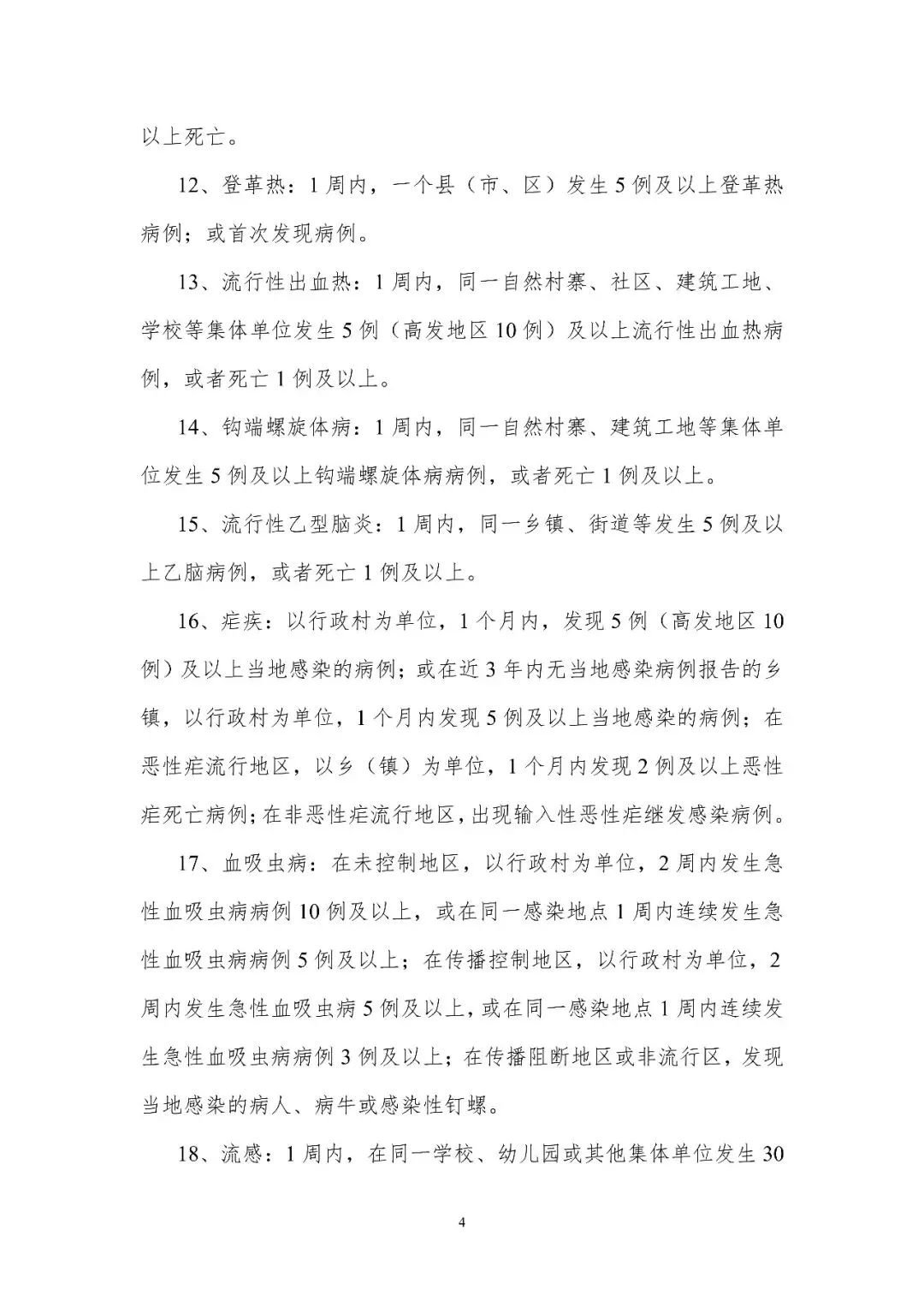 以上死亡。

12、登革热：1周内，一个县（市、区）发生5例及以上登革热病例；或首次发现病例。

13、流行性出血热：1周内，同一自然村寨、社区、建筑工地、学校等集体单位发生5例（高发地区10例）及以上流行性出血热病例，或者死亡1例及以上。

14、钩端螺旋体病：1周内，同一自然村寨、建筑工地等集体单位发生5例及以上钩端螺旋体病病例，或者死亡1例及以上。

15、流行性乙型脑炎：1周内，同一乡镇、街道等发生5例及以上乙脑病例，或者死亡1例及以上。

16、疟疾：以行政村为单位，1个月内，发现5例（高发地区10例）及以上当地感染的病例；或在近3年内无当地感染病例报告的乡镇，以行政村为单位，1个月内发现5例及以上当地感染的病例；在恶性疟流行地区，以乡（镇）为单位，1个月内发现2例及以上恶性疟死亡病例；在非恶性疟流行地区，出现输入性恶性疟继发感染病例。

17、血吸虫病：在未控制地区，以行政村为单位，2周内发生急性血吸虫病病例10例及以上，或在同一感染地点1周内连续发生急性血吸虫病病例5例及以上；在传播控制地区，以行政村为单位，2周内发生急性血吸虫病5例及以上，或在同一感染地点1周内连续发生急性血吸虫病病例3例及以上；在传播阻断地区或非流行区，发现当地感染的病人、病牛或感染性钉螺。

18、流感：1周内，在同一学校、幼儿园或其他集体单位发生30

4